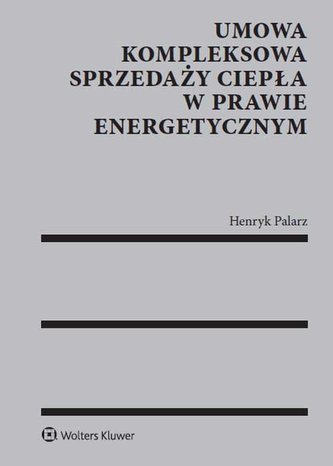 UMOWA KOMPLEKSOWA SPRZEDAŻY CIEPŁA W PRAWIE ENERGETYCZNYM

Henryk Palarz

Wolters Kluwer